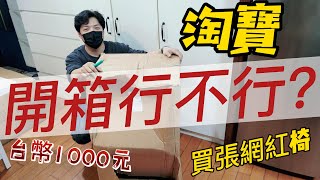 淘寶

開箱行不行?

台幣1000元

買張網紅椅